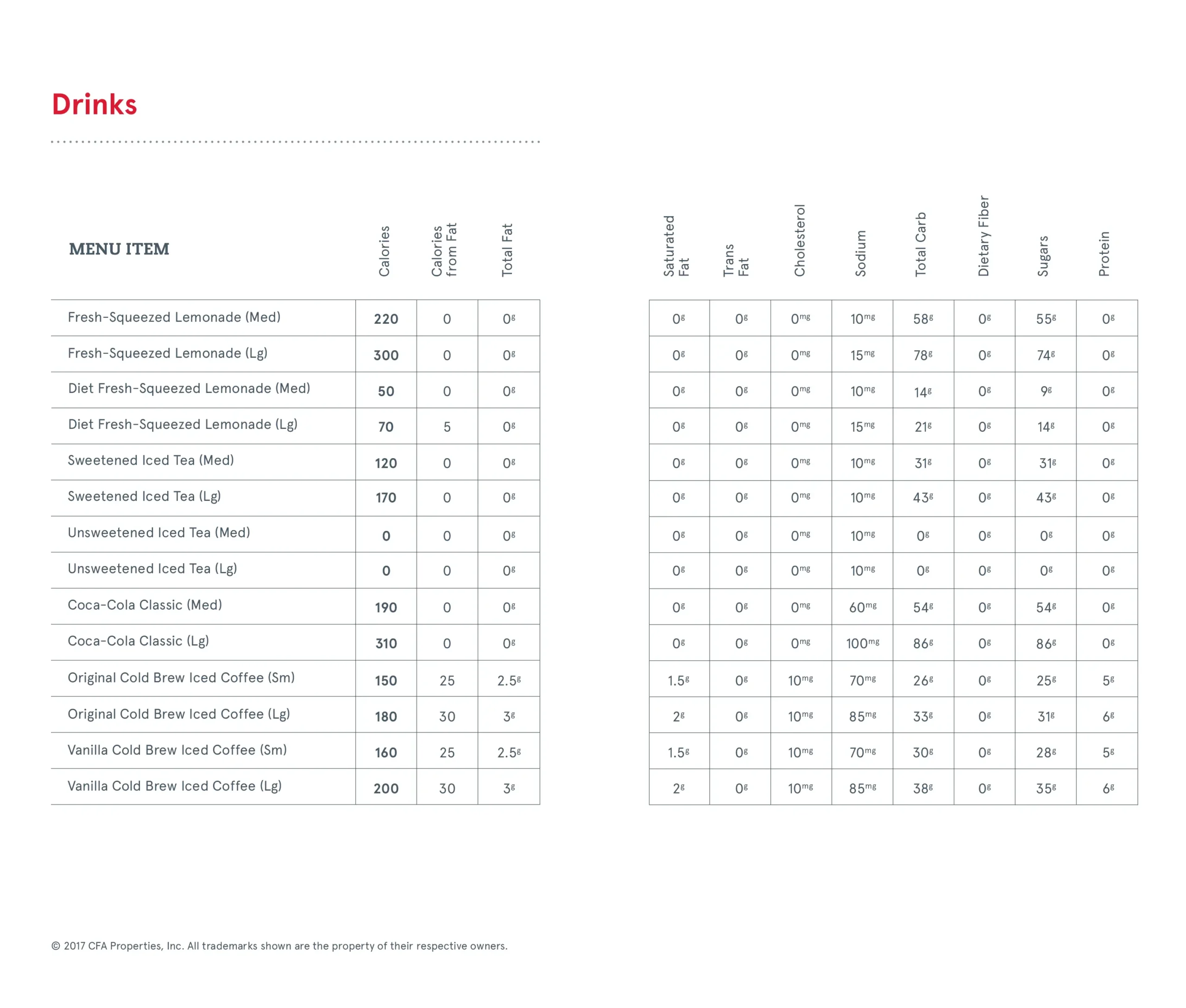 Drinks

| MENU ITEM | Calories | Calories from Fat | Total Fat | Saturated Fat | Trans Fat | Cholesterol | Sodium | Total Carb | Dietary Fiber | Sugars | Protein |
|---|---|---|---|---|---|---|---|---|---|---|---|
| Fresh-Squeezed Lemonade (Med) | 220 | 0 | 0g | 0g | 0g | 0mg | 10mg | 58g | 0g | 55g | 0g |
| Fresh-Squeezed Lemonade (Lg) | 300 | 0 | 0g | 0g | 0g | 0mg | 15mg | 78g | 0g | 74g | 0g |
| Diet Fresh-Squeezed Lemonade (Med) | 50 | 0 | 0g | 0g | 0g | 0mg | 10mg | 14g | 0g | 9g | 0g |
| Diet Fresh-Squeezed Lemonade (Lg) | 70 | 5 | 0g | 0g | 0g | 0mg | 15mg | 21g | 0g | 14g | 0g |
| Sweetened Iced Tea (Med) | 120 | 0 | 0g | 0g | 0g | 0mg | 10mg | 31g | 0g | 31g | 0g |
| Sweetened Iced Tea (Lg) | 170 | 0 | 0g | 0g | 0g | 0mg | 10mg | 43g | 0g | 43g | 0g |
| Unsweetened Iced Tea (Med) | 0 | 0 | 0g | 0g | 0g | 0mg | 10mg | 0g | 0g | 0g | 0g |
| Unsweetened Iced Tea (Lg) | 0 | 0 | 0g | 0g | 0g | 0mg | 10mg | 0g | 0g | 0g | 0g |
| Coca-Cola Classic (Med) | 190 | 0 | 0g | 0g | 0g | 0mg | 60mg | 54g | 0g | 54g | 0g |
| Coca-Cola Classic (Lg) | 310 | 0 | 0g | 0g | 0g | 0mg | 100mg | 86g | 0g | 86g | 0g |
| Original Cold Brew Iced Coffee (Sm) | 150 | 25 | 2.5g | 1.5g | 0g | 10mg | 70mg | 26g | 0g | 25g | 5g |
| Original Cold Brew Iced Coffee (Lg) | 180 | 30 | 3g | 2g | 0g | 10mg | 85mg | 33g | 0g | 31g | 6g |
| Vanilla Cold Brew Iced Coffee (Sm) | 160 | 25 | 2.5g | 1.5g | 0g | 10mg | 70mg | 30g | 0g | 28g | 5g |
| Vanilla Cold Brew Iced Coffee (Lg) | 200 | 30 | 3g | 2g | 0g | 10mg | 85mg | 38g | 0g | 35g | 6g |

© 2017 CFA Properties, Inc. All trademarks shown are the property of their respective owners.